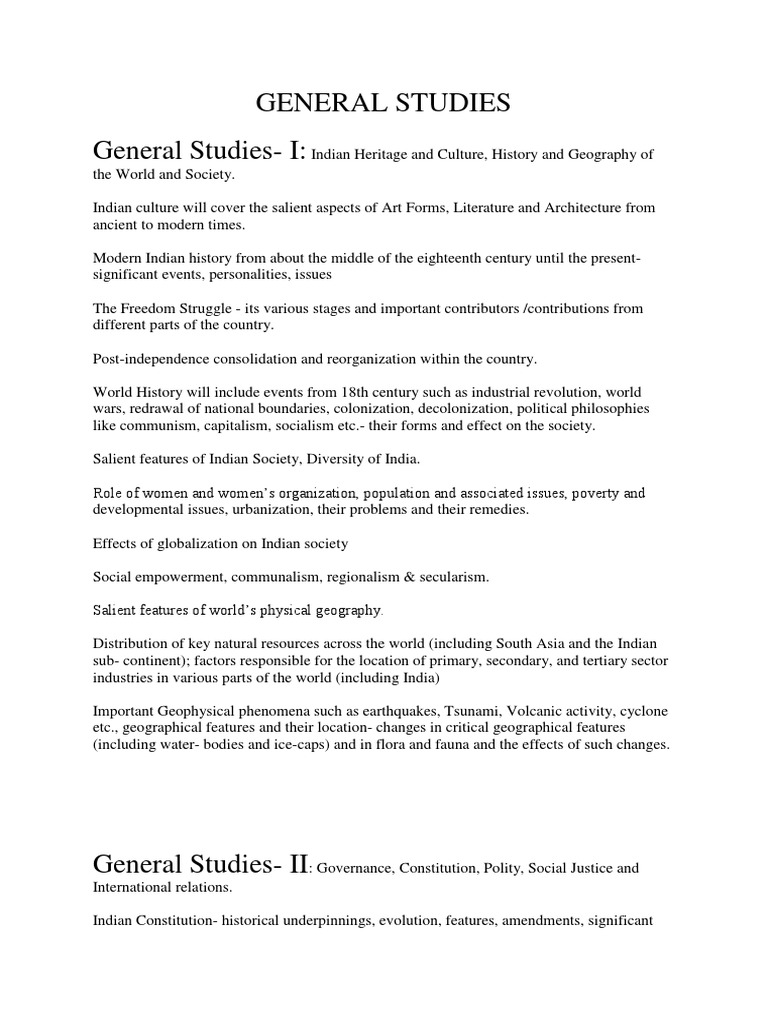 GENERAL STUDIES

General Studies- I: Indian Heritage and Culture, History and Geography of the World and Society.

Indian culture will cover the salient aspects of Art Forms, Literature and Architecture from ancient to modern times.

Modern Indian history from about the middle of the eighteenth century until the present- significant events, personalities, issues

The Freedom Struggle - its various stages and important contributors /contributions from different parts of the country.

Post-independence consolidation and reorganization within the country.

World History will include events from 18th century such as industrial revolution, world wars, redrawal of national boundaries, colonization, decolonization, political philosophies like communism, capitalism, socialism etc.- their forms and effect on the society.

Salient features of Indian Society, Diversity of India.

Role of women and women's organization, population and associated issues, poverty and developmental issues, urbanization, their problems and their remedies.

Effects of globalization on Indian society

Social empowerment, communalism, regionalism & secularism.

Salient features of world's physical geography.

Distribution of key natural resources across the world (including South Asia and the Indian sub- continent); factors responsible for the location of primary, secondary, and tertiary sector industries in various parts of the world (including India)

Important Geophysical phenomena such as earthquakes, Tsunami, Volcanic activity, cyclone etc., geographical features and their location- changes in critical geographical features (including water- bodies and ice-caps) and in flora and fauna and the effects of such changes.

General Studies- II: Governance, Constitution, Polity, Social Justice and International relations.

Indian Constitution- historical underpinnings, evolution, features, amendments, significant